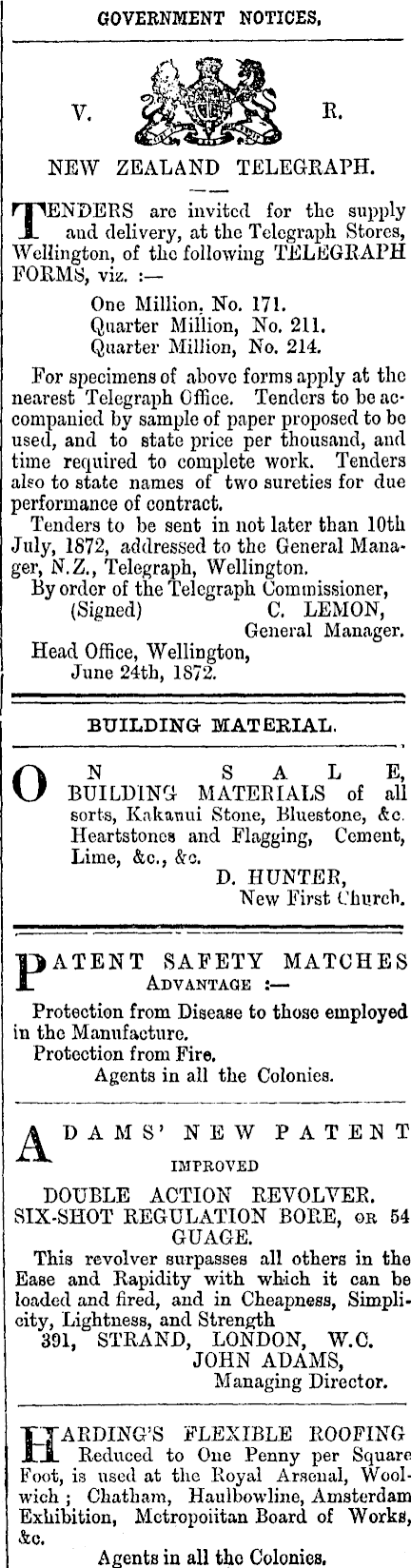 GOVERNMENT NOTICES.

V. R.

NEW ZEALAND TELEGRAPH.

TENDERS are invited for the supply and delivery, at the Telegraph Stores, Wellington, of the following TELEGRAPH FORMS, viz. :—

One Million, No. 171.
Quarter Million, No. 211.
Quarter Million, No. 214.

For specimens of above forms apply at the nearest Telegraph Office. Tenders to be accompanied by sample of paper proposed to be used, and to state price per thousand, and time required to complete work. Tenders also to state names of two sureties for due performance of contract.

Tenders to be sent in not later than 10th July, 1872, addressed to the General Manager, N.Z., Telegraph, Wellington.

By order of the Telegraph Commissioner,
(Signed) C. LEMON,
General Manager.

Head Office, Wellington,
June 24th, 1872.

BUILDING MATERIAL.

ON SALE, BUILDING MATERIALS of all sorts, Kakanui Stone, Bluestone, &c. Heartstones and Flagging, Cement, Lime, &c., &c.
D. HUNTER,
New First Church.

PATENT SAFETY MATCHES
ADVANTAGE :—
Protection from Disease to those employed in the Manufacture.
Protection from Fire.
Agents in all the Colonies.

ADAMS' NEW PATENT
IMPROVED
DOUBLE ACTION REVOLVER.
SIX-SHOT REGULATION BORE, OR 54 GUAGE.

This revolver surpasses all others in the Ease and Rapidity with which it can be loaded and fired, and in Cheapness, Simplicity, Lightness, and Strength
391, STRAND, LONDON, W.C.
JOHN ADAMS,
Managing Director.

HARDING'S FLEXIBLE ROOFING Reduced to One Penny per Square Foot, is used at the Royal Arsenal, Woolwich ; Chatham, Haulbowline, Amsterdam Exhibition, Metropolitan Board of Works, &c.

Agents in all the Colonies.